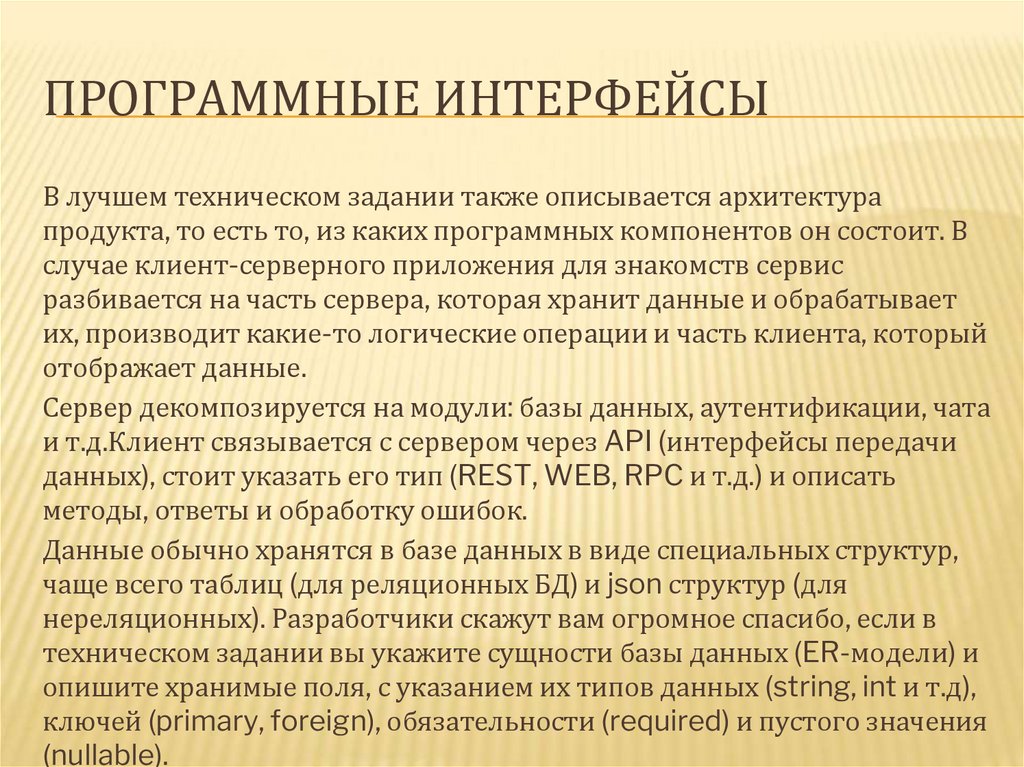 ПРОГРАММНЫЕ ИНТЕРФЕЙСЫ

В лучшем техническом задании также описывается архитектура продукта, то есть то, из каких программных компонентов он состоит. В случае клиент-серверного приложения для знакомств сервис разбивается на часть сервера, которая хранит данные и обрабатывает их, производит какие-то логические операции и часть клиента, который отображает данные.

Сервер декомпозируется на модули: базы данных, аутентификации, чата и т.д.Клиент связывается с сервером через API (интерфейсы передачи данных), стоит указать его тип (REST, WEB, RPC и т.д.) и описать методы, ответы и обработку ошибок.

Данные обычно хранятся в базе данных в виде специальных структур, чаще всего таблиц (для реляционных БД) и json структур (для нереляционных). Разработчики скажут вам огромное спасибо, если в техническом задании вы укажите сущности базы данных (ER-модели) и опишите хранимые поля, с указанием их типов данных (string, int и т.д), ключей (primary, foreign), обязательности (required) и пустого значения (nullable).